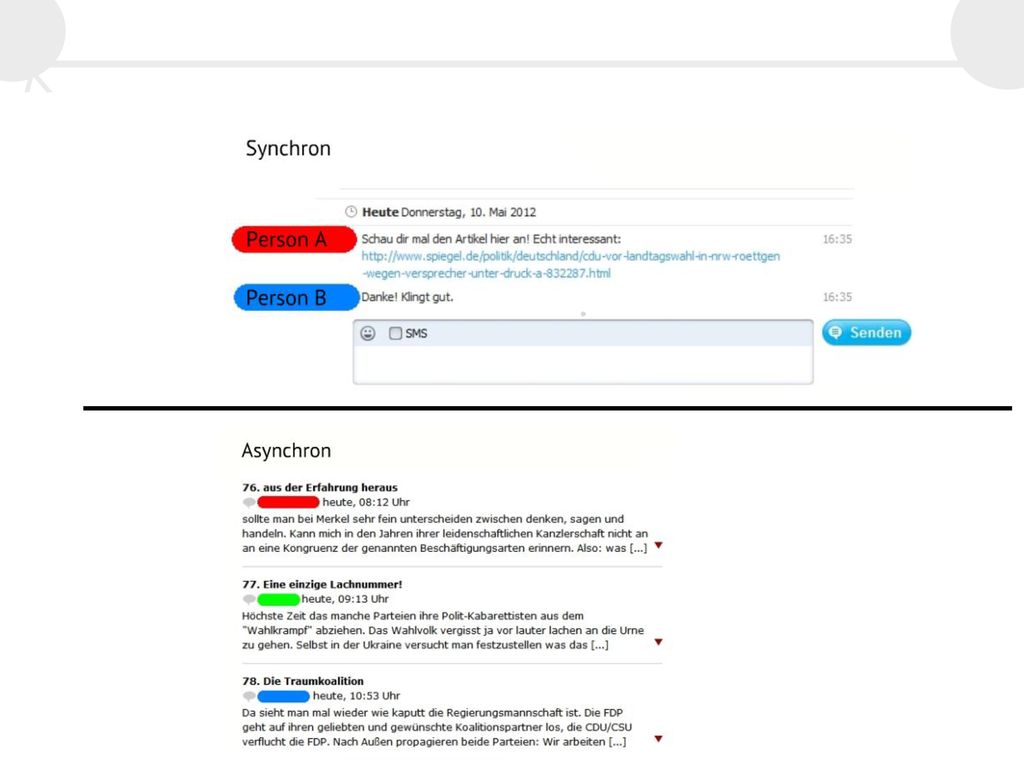 Synchron

Heute Donnerstag, 10. Mai 2012

Person A Schau dir mal den Artikel hier an! Echt interessant: http://www.spiegel.de/politik/deutschland/cdu-vor-landtagswahl-in-nrw-roettgen-wegen-versprecher-unter-druck-a-832287.html 16:35

Person B Danke! Klingt gut. 16:35

SMS

Senden

Asynchron

76. aus der Erfahrung heraus
heute, 08:12 Uhr
sollte man bei Merkel sehr fein unterscheiden zwischen denken, sagen und handeln. Kann mich in den Jahren ihrer leidenschaftlichen Kanzlerschaft nicht an an eine Kongruenz der genannten Beschäftigungsarten erinnern. Also: was [...]

77. Eine einzige Lachnummer!
heute, 09:13 Uhr
Höchste Zeit das manche Parteien ihre Polit-Kabarettisten aus dem "Wahlkrampf" abziehen. Das Wahlvolk vergisst ja vor lauter lachen an die Urne zu gehen. Selbst in der Ukraine versucht man festzustellen was das [...]

78. Die Traumkoalition
heute, 10:53 Uhr
Da sieht man mal wieder wie kaputt die Regierungsmannschaft ist. Die FDP geht auf ihren geliebten und gewünschte Koalitionspartner los, die CDU/CSU verflucht die FDP. Nach Außen propagieren beide Parteien: Wir arbeiten [...]